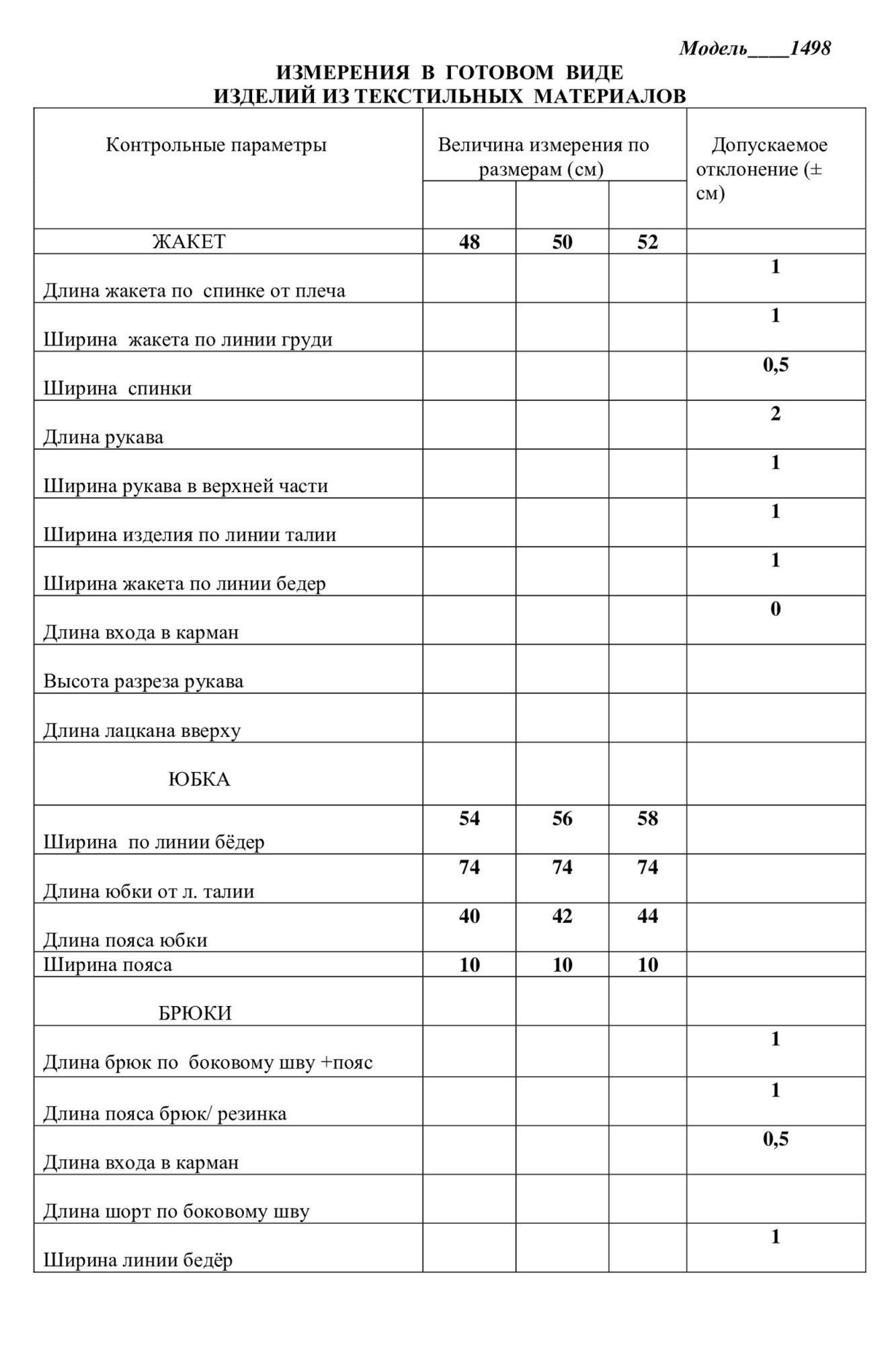 Модель____1498

ИЗМЕРЕНИЯ В ГОТОВОМ ВИДЕ
ИЗДЕЛИЙ ИЗ ТЕКСТИЛЬНЫХ МАТЕРИАЛОВ

| Контрольные параметры | Величина измерения по размерам (см) | | | Допускаемое отклонение (± см) |
|---|---|---|---|---|
| ЖАКЕТ | 48 | 50 | 52 | |
| Длина жакета по спинке от плеча | | | | 1 |
| Ширина жакета по линии груди | | | | 1 |
| Ширина спинки | | | | 0,5 |
| Длина рукава | | | | 2 |
| Ширина рукава в верхней части | | | | 1 |
| Ширина изделия по линии талии | | | | 1 |
| Ширина жакета по линии бедер | | | | 1 |
| Длина входа в карман | | | | 0 |
| Высота разреза рукава | | | | |
| Длина лацкана вверху | | | | |
| ЮБКА | | | | |
| Ширина по линии бёдер | 54 | 56 | 58 | |
| Длина юбки от л. талии | 74 | 74 | 74 | |
| Длина пояса юбки | 40 | 42 | 44 | |
| Ширина пояса | 10 | 10 | 10 | |
| БРЮКИ | | | | |
| Длина брюк по боковому шву +пояс | | | | 1 |
| Длина пояса брюк/ резинка | | | | 1 |
| Длина входа в карман | | | | 0,5 |
| Длина шорт по боковому шву | | | | |
| Ширина линии бедёр | | | | 1 |